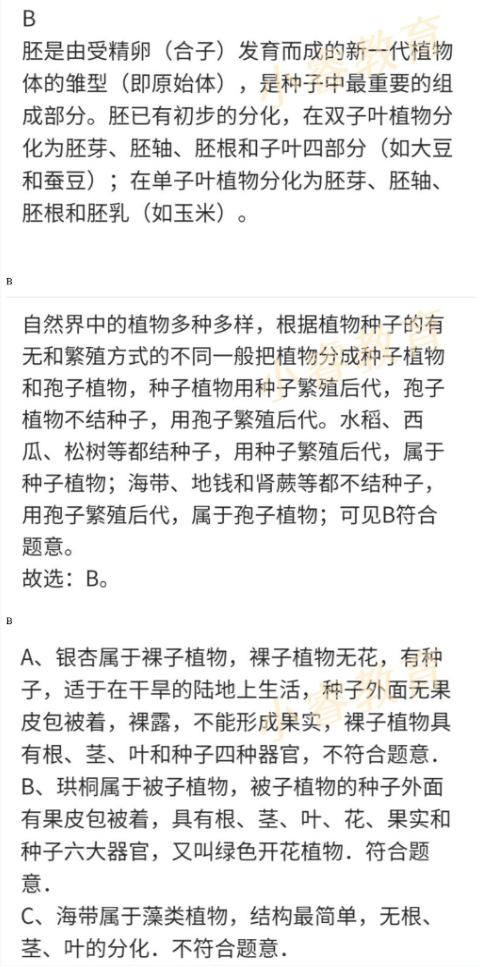 B
胚是由受精卵（合子）发育而成的新一代植物体的雏型（即原始体），是种子中最重要的组成部分。胚已有初步的分化，在双子叶植物分化为胚芽、胚轴、胚根和子叶四部分（如大豆和蚕豆）；在单子叶植物分化为胚芽、胚轴、胚根和胚乳（如玉米）。

B

自然界中的植物多种多样，根据植物种子的有无和繁殖方式的不同一般把植物分成种子植物和孢子植物，种子植物用种子繁殖后代，孢子植物不结种子，用孢子繁殖后代。水稻、西瓜、松树等都结种子，用种子繁殖后代，属于种子植物；海带、地钱和肾蕨等都不结种子，用孢子繁殖后代，属于孢子植物；可见B符合题意。
故选：B。

B

A、银杏属于裸子植物，裸子植物无花，有种子，适于在干旱的陆地上生活，种子外面无果皮包被着，裸露，不能形成果实，裸子植物具有根、茎、叶和种子四种器官，不符合题意．
B、珙桐属于被子植物，被子植物的种子外面有果皮包被着，具有根、茎、叶、花、果实和种子六大器官，又叫绿色开花植物．符合题意．
C、海带属于藻类植物，结构最简单，无根、茎、叶的分化．不符合题意．